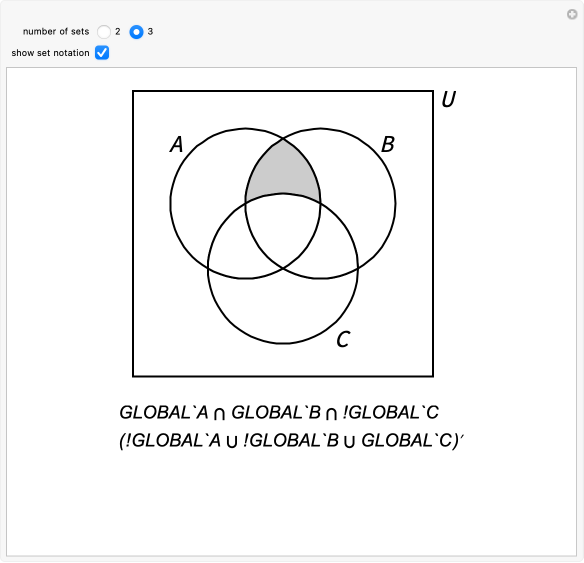 number of sets 2 3
show set notation

U
A
B
C

GLOBAL`A ∩ GLOBAL`B ∩ !GLOBAL`C
(!GLOBAL`A ∪ !GLOBAL`B ∪ GLOBAL`C)′